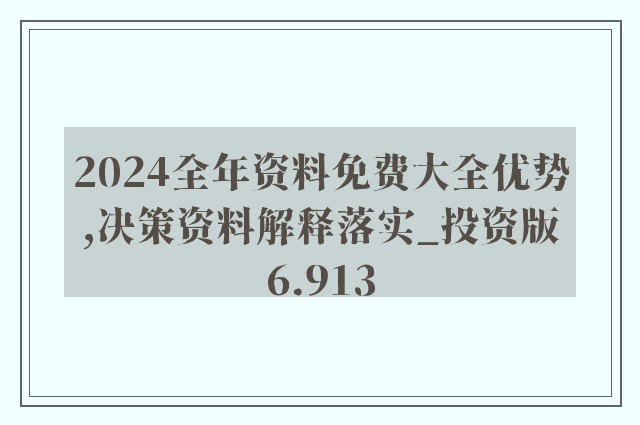 2024全年资料免费大全优势,决策资料解释落实_投资版6.913